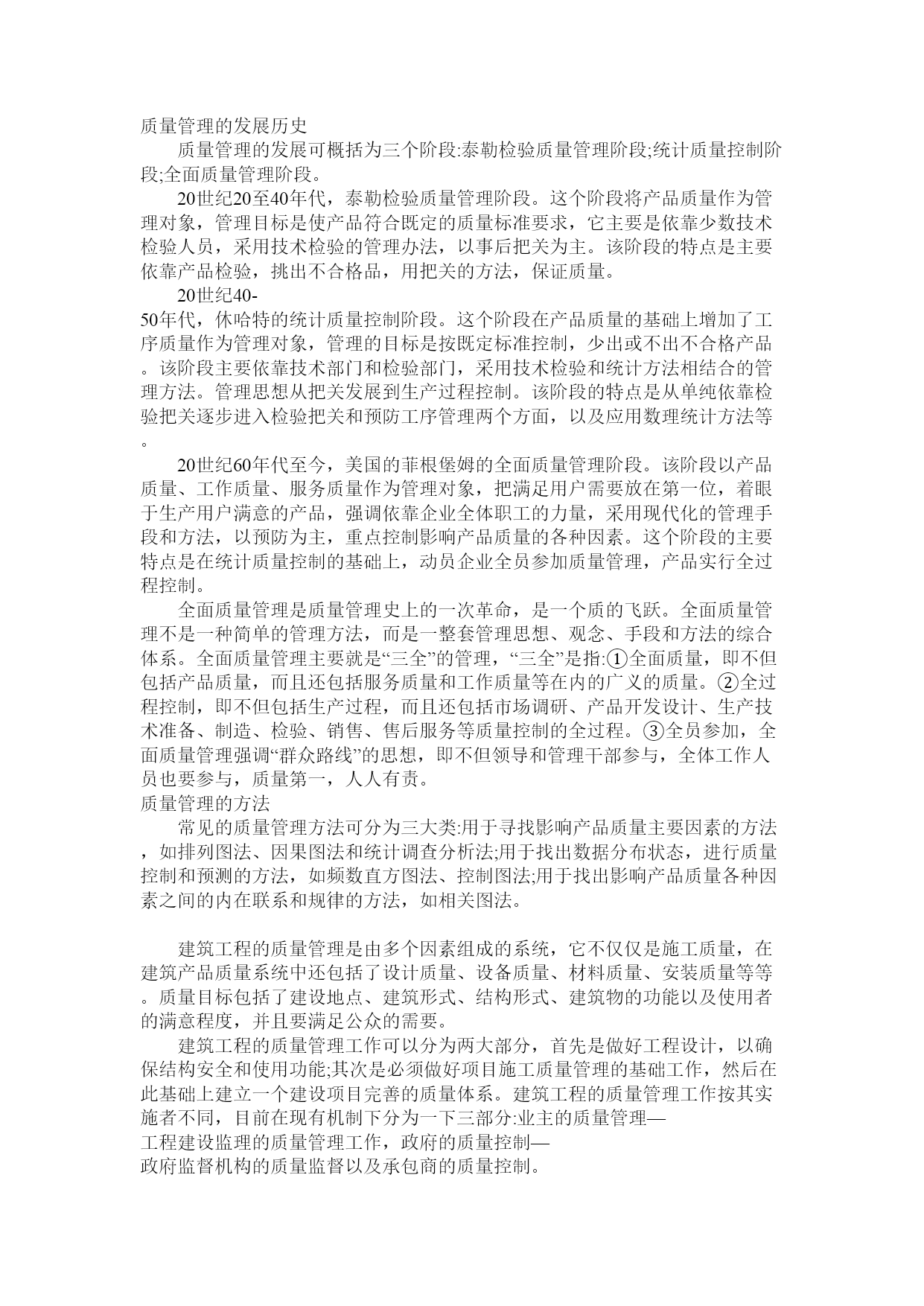 质量管理的发展历史

质量管理的发展可概括为三个阶段:泰勒检验质量管理阶段;统计质量控制阶段;全面质量管理阶段。

20世纪20至40年代，泰勒检验质量管理阶段。这个阶段将产品质量作为管理对象，管理目标是使产品符合既定的质量标准要求，它主要是依靠少数技术检验人员，采用技术检验的管理办法，以事后把关为主。该阶段的特点是主要依靠产品检验，挑出不合格品，用把关的方法，保证质量。

20世纪40-50年代，休哈特的统计质量控制阶段。这个阶段在产品质量的基础上增加了工序质量作为管理对象，管理的目标是按既定标准控制，少出或不出不合格产品。该阶段主要依靠技术部门和检验部门，采用技术检验和统计方法相结合的管理方法。管理思想从把关发展到生产过程控制。该阶段的特点是从单纯依靠检验把关逐步进入检验把关和预防工序管理两个方面，以及应用数理统计方法等。

20世纪60年代至今，美国的菲根堡姆的全面质量管理阶段。该阶段以产品质量、工作质量、服务质量作为管理对象，把满足用户需要放在第一位，着眼于生产用户满意的产品，强调依靠企业全体职工的力量，采用现代化的管理手段和方法，以预防为主，重点控制影响产品质量的各种因素。这个阶段的主要特点是在统计质量控制的基础上，动员企业全员参加质量管理，产品实行全过程控制。

全面质量管理是质量管理史上的一次革命，是一个质的飞跃。全面质量管理不是一种简单的管理方法，而是一整套管理思想、观念、手段和方法的综合体系。全面质量管理主要就是“三全”的管理，“三全”是指:①全面质量，即不但包括产品质量，而且还包括服务质量和工作质量等在内的广义的质量。②全过程控制，即不但包括生产过程，而且还包括市场调研、产品开发设计、生产技术准备、制造、检验、销售、售后服务等质量控制的全过程。③全员参加，全面质量管理强调“群众路线”的思想，即不但领导和管理干部参与，全体工作人员也要参与，质量第一，人人有责。

质量管理的方法

常见的质量管理方法可分为三大类:用于寻找影响产品质量主要因素的方法，如排列图法、因果图法和统计调查分析法;用于找出数据分布状态，进行质量控制和预测的方法，如频数直方图法、控制图法;用于找出影响产品质量各种因素之间的内在联系和规律的方法，如相关图法。

建筑工程的质量管理是由多个因素组成的系统，它不仅仅是施工质量，在建筑产品质量系统中还包括了设计质量、设备质量、材料质量、安装质量等等。质量目标包括了建设地点、建筑形式、结构形式、建筑物的功能以及使用者的满意程度，并且要满足公众的需要。

建筑工程的质量管理工作可以分为两大部分，首先是做好工程设计，以确保结构安全和使用功能;其次是必须做好项目施工质量管理的基础工作，然后在此基础上建立一个建设项目完善的质量体系。建筑工程的质量管理工作按其实施者不同，目前在现有机制下分为一下三部分:业主的质量管理—工程建设监理的质量管理工作，政府的质量控制—政府监督机构的质量监督以及承包商的质量控制。